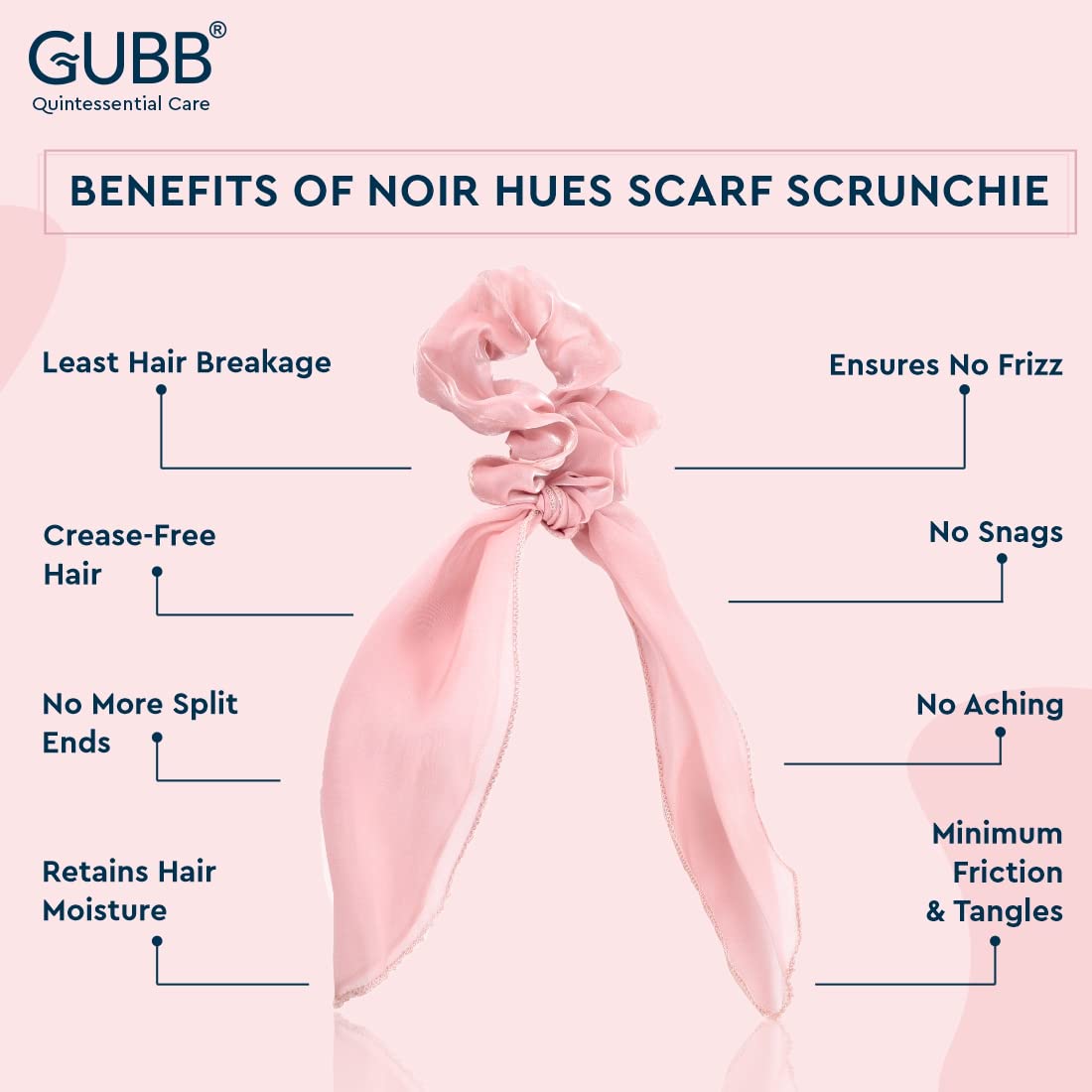 GUBB®
Quintessential Care

BENEFITS OF NOIR HUES SCARF SCRUNCHIE

Least Hair Breakage

Crease-Free Hair

No More Split Ends

Retains Hair Moisture

Ensures No Frizz

No Snags

No Aching

Minimum Friction & Tangles